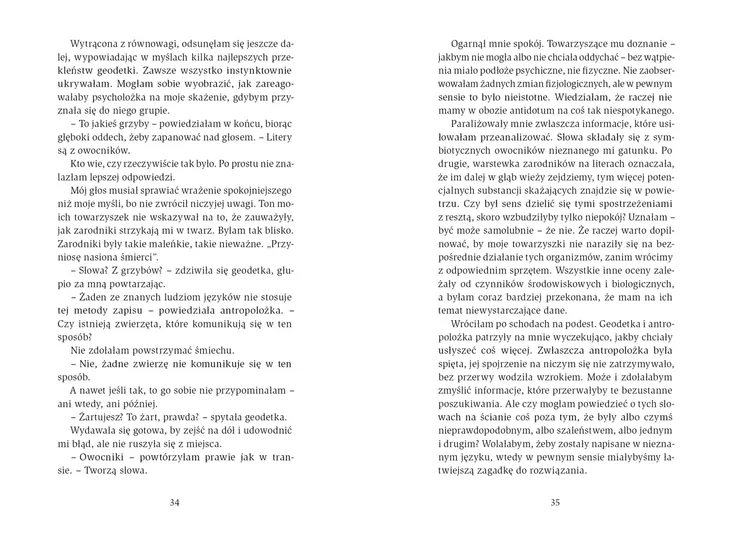 Wytrącona z równowagi, odsunęłam się jeszcze dalej, wypowiadając w myślach kilka najlepszych przekleństw geodetki. Zawsze wszystko instynktownie ukrywałam. Mogłam sobie wyobrazić, jak zareagowałaby psycholożka na moje skażenie, gdybym przyznała się do niego grupie.

– To jakieś grzyby – powiedziałam w końcu, biorąc głęboki oddech, żeby zapanować nad głosem. – Litery są z owocników.

Kto wie, czy rzeczywiście tak było. Po prostu nie znalazłam lepszej odpowiedzi.

Mój głos musiał sprawiać wrażenie spokojniejszego niż moje myśli, bo nie zwrócił niczyjej uwagi. Ton moich towarzyszek nie wskazywał na to, że zauważyły, jak zarodniki strzykają mi w twarz. Byłam tak blisko. Zarodniki były takie maleńkie, takie nieważne. „Przyniosę nasiona śmierci".

– Słowa? Z grzybów? – zdziwiła się geodetka, głupio za mną powtarzając.

– Żaden ze znanych ludziom języków nie stosuje tej metody zapisu – powiedziała antropolożka. – Czy istnieją zwierzęta, które komunikują się w ten sposób?

Nie zdołałam powstrzymać śmiechu.

– Nie, żadne zwierzę nie komunikuje się w ten sposób.

A nawet jeśli tak, to go sobie nie przypominałam – ani wtedy, ani później.

– Żartujesz? To żart, prawda? – spytała geodetka.

Wydawała się gotowa, by zejść na dół i udowodnić mi błąd, ale nie ruszyła się z miejsca.

– Owocniki – powtórzyłam prawie jak w transie. – Tworzą słowa.

34

Ogarnął mnie spokój. Towarzyszące mu doznanie – jakbym nie mogła albo nie chciała oddychać – bez wątpienia miało podłoże psychiczne, nie fizyczne. Nie zaobserwowałam żadnych zmian fizjologicznych, ale w pewnym sensie to było nieistotne. Wiedziałam, że raczej nie mamy w obozie antidotum na coś tak niespotykanego.

Paraliżowały mnie zwłaszcza informacje, które usiłowałam przeanalizować. Słowa składały się z symbiotycznych owocników nieznanego mi gatunku. Po drugie, warstewka zarodników na literach oznaczała, że im dalej w głąb wieży zejdziemy, tym więcej potencjalnych substancji skażających znajdzie się w powietrzu. Czy był sens dzielić się tymi spostrzeżeniami z resztą, skoro wzbudziłyby tylko niepokój? Uznałam – być może samolubnie – że nie. Że raczej warto dopilnować, by moje towarzyszki nie naraziły się na bezpośrednie działanie tych organizmów, zanim wrócimy z odpowiednim sprzętem. Wszystkie inne oceny zależały od czynników środowiskowych i biologicznych, a byłam coraz bardziej przekonana, że mam na ich temat niewystarczające dane.

Wróciłam po schodach na podest. Geodetka i antropolożka patrzyły na mnie wyczekująco, jakby chciały usłyszeć coś więcej. Zwłaszcza antropolożka była spięta, jej spojrzenie na niczym się nie zatrzymywało, bez przerwy wodziła wzrokiem. Może i zdołałabym zmyślić informacje, które przerwałyby te bezustanne poszukiwania. Ale czy mogłam powiedzieć o tych słowach na ścianie coś poza tym, że były albo czymś nieprawdopodobnym, albo szaleństwem, albo jednym i drugim? Wolałabym, żeby zostały napisane w nieznanym języku, wtedy w pewnym sensie miałybyśmy łatwiejszą zagadkę do rozwiązania.

35